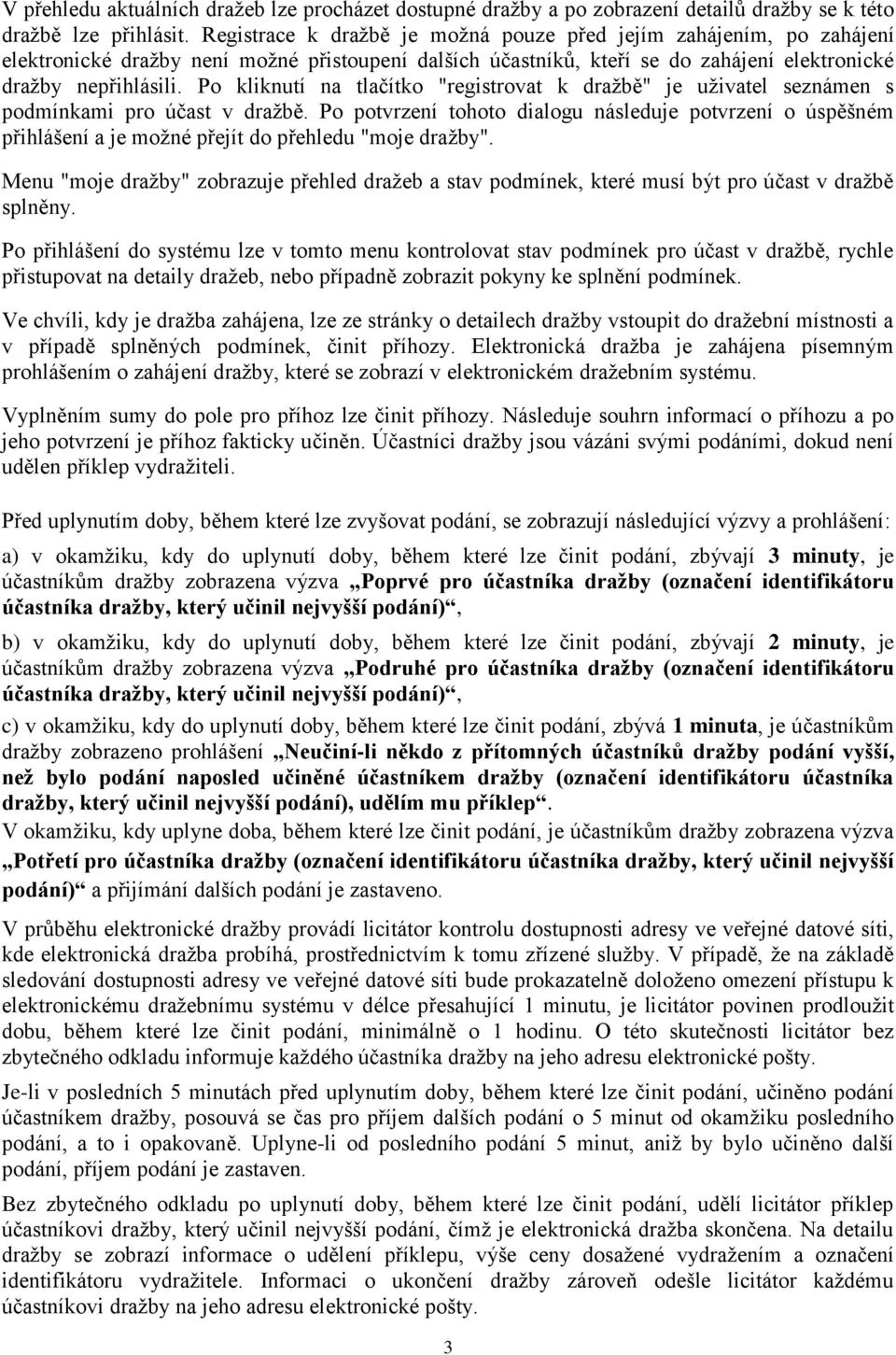 V přehledu aktuálních dražeb lze procházet dostupné dražby a po zobrazení detailů dražby se k této dražbě lze přihlásit. Registrace k dražbě je možná pouze před jejím zahájením, po zahájení elektronické dražby není možné přistoupení dalších účastníků, kteří se do zahájení elektronické dražby nepřihlásili. Po kliknutí na tlačítko "registrovat k dražbě" je uživatel seznámen s podmínkami pro účast v dražbě. Po potvrzení tohoto dialogu následuje potvrzení o úspěšném přihlášení a je možné přejít do přehledu "moje dražby".

Menu "moje dražby" zobrazuje přehled dražeb a stav podmínek, které musí být pro účast v dražbě splněny.

Po přihlášení do systému lze v tomto menu kontrolovat stav podmínek pro účast v dražbě, rychle přistupovat na detaily dražeb, nebo případně zobrazit pokyny ke splnění podmínek.

Ve chvíli, kdy je dražba zahájena, lze ze stránky o detailech dražby vstoupit do dražební místnosti a v případě splněných podmínek, činit příhozy. Elektronická dražba je zahájena písemným prohlášením o zahájení dražby, které se zobrazí v elektronickém dražebním systému.

Vyplněním sumy do pole pro příhoz lze činit příhozy. Následuje souhrn informací o příhozu a po jeho potvrzení je příhoz fakticky učiněn. Účastníci dražby jsou vázáni svými podáními, dokud není udělen příklep vydražiteli.

Před uplynutím doby, během které lze zvyšovat podání, se zobrazují následující výzvy a prohlášení:

a) v okamžiku, kdy do uplynutí doby, během které lze činit podání, zbývají 3 minuty, je účastníkům dražby zobrazena výzva „Poprvé pro účastníka dražby (označení identifikátoru účastníka dražby, který učinil nejvyšší podání)“,

b) v okamžiku, kdy do uplynutí doby, během které lze činit podání, zbývají 2 minuty, je účastníkům dražby zobrazena výzva „Podruhé pro účastníka dražby (označení identifikátoru účastníka dražby, který učinil nejvyšší podání)“,

c) v okamžiku, kdy do uplynutí doby, během které lze činit podání, zbývá 1 minuta, je účastníkům dražby zobrazeno prohlášení „Neučiní-li někdo z přítomných účastníků dražby podání vyšší, než bylo podání naposled učiněné účastníkem dražby (označení identifikátoru účastníka dražby, který učinil nejvyšší podání), udělím mu příklep“.
V okamžiku, kdy uplyne doba, během které lze činit podání, je účastníkům dražby zobrazena výzva „Potřetí pro účastníka dražby (označení identifikátoru účastníka dražby, který učinil nejvyšší podání)“ a přijímání dalších podání je zastaveno.

V průběhu elektronické dražby provádí licitátor kontrolu dostupnosti adresy ve veřejné datové síti, kde elektronická dražba probíhá, prostřednictvím k tomu zřízené služby. V případě, že na základě sledování dostupnosti adresy ve veřejné datové síti bude prokazatelně doloženo omezení přístupu k elektronickému dražebnímu systému v délce přesahující 1 minutu, je licitátor povinen prodloužit dobu, během které lze činit podání, minimálně o 1 hodinu. O této skutečnosti licitátor bez zbytečného odkladu informuje každého účastníka dražby na jeho adresu elektronické pošty.

Je-li v posledních 5 minutách před uplynutím doby, během které lze činit podání, učiněno podání účastníkem dražby, posouvá se čas pro příjem dalších podání o 5 minut od okamžiku posledního podání, a to i opakovaně. Uplyne-li od posledního podání 5 minut, aniž by bylo učiněno další podání, příjem podání je zastaven.

Bez zbytečného odkladu po uplynutí doby, během které lze činit podání, udělí licitátor příklep účastníkovi dražby, který učinil nejvyšší podání, čímž je elektronická dražba skončena. Na detailu dražby se zobrazí informace o udělení příklepu, výše ceny dosažené vydražením a označení identifikátoru vydražitele. Informaci o ukončení dražby zároveň odešle licitátor každému účastníkovi dražby na jeho adresu elektronické pošty.

3